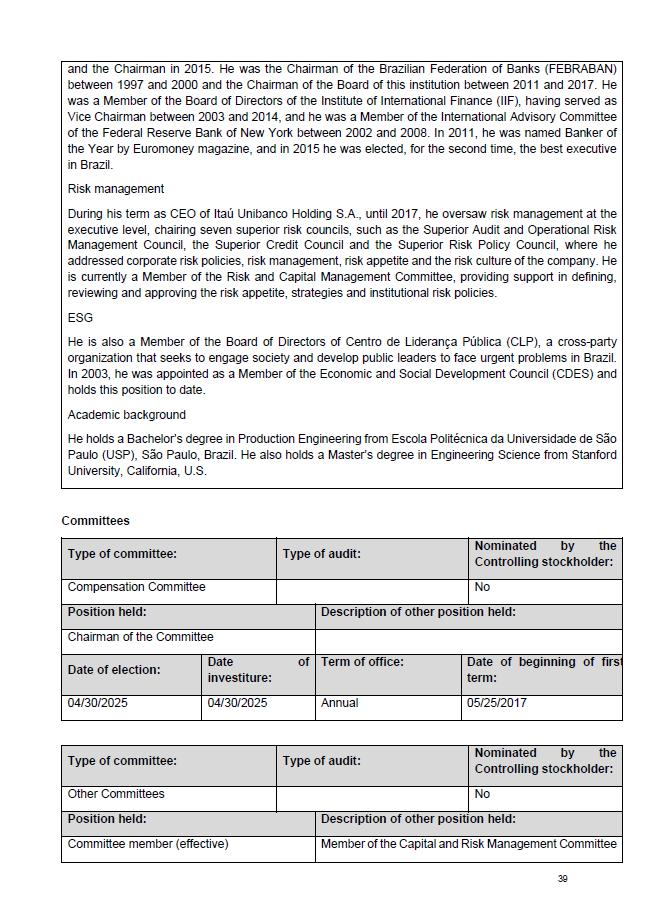 and the Chairman in 2015. He was the Chairman of the Brazilian Federation of Banks (FEBRABAN) between 1997 and 2000 and the Chairman of the Board of this institution between 2011 and 2017. He was a Member of the Board of Directors of the Institute of International Finance (IIF), having served as Vice Chairman between 2003 and 2014, and he was a Member of the International Advisory Committee of the Federal Reserve Bank of New York between 2002 and 2008. In 2011, he was named Banker of the Year by Euromoney magazine, and in 2015 he was elected, for the second time, the best executive in Brazil.

Risk management

During his term as CEO of Itaú Unibanco Holding S.A., until 2017, he oversaw risk management at the executive level, chairing seven superior risk councils, such as the Superior Audit and Operational Risk Management Council, the Superior Credit Council and the Superior Risk Policy Council, where he addressed corporate risk policies, risk management, risk appetite and the risk culture of the company. He is currently a Member of the Risk and Capital Management Committee, providing support in defining, reviewing and approving the risk appetite, strategies and institutional risk policies.

ESG

He is also a Member of the Board of Directors of Centro de Liderança Pública (CLP), a cross-party organization that seeks to engage society and develop public leaders to face urgent problems in Brazil. In 2003, he was appointed as a Member of the Economic and Social Development Council (CDES) and holds this position to date.

Academic background

He holds a Bachelor's degree in Production Engineering from Escola Politécnica da Universidade de São Paulo (USP), São Paulo, Brazil. He also holds a Master's degree in Engineering Science from Stanford University, California, U.S.

Committees

| Type of committee: | Type of audit: | Nominated by the Controlling stockholder: |
|---|---|---|
| Compensation Committee | | No |

| Position held: | Description of other position held: |
|---|---|
| Chairman of the Committee | |

| Date of election: | Date of investiture: | Term of office: | Date of beginning of first term: |
|---|---|---|---|
| 04/30/2025 | 04/30/2025 | Annual | 05/25/2017 |

| Type of committee: | Type of audit: | Nominated by the Controlling stockholder: |
|---|---|---|
| Other Committees | | No |

| Position held: | Description of other position held: |
|---|---|
| Committee member (effective) | Member of the Capital and Risk Management Committee |

39